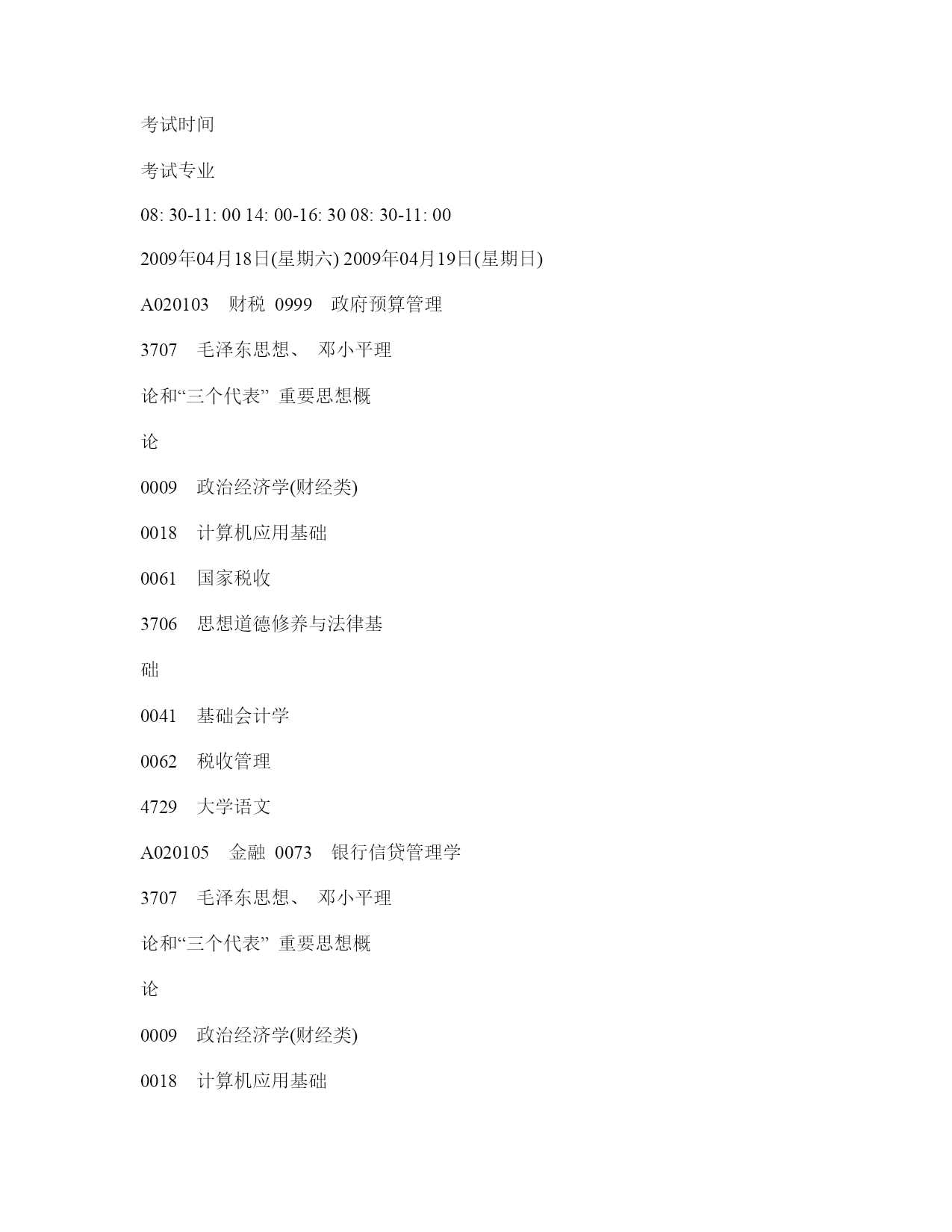 考试时间

考试专业

08: 30-11: 00 14: 00-16: 30 08: 30-11: 00

2009年04月18日(星期六) 2009年04月19日(星期日)

A020103 财税 0999 政府预算管理

3707 毛泽东思想、 邓小平理

论和“三个代表” 重要思想概

论

0009 政治经济学(财经类)

0018 计算机应用基础

0061 国家税收

3706 思想道德修养与法律基

础

0041 基础会计学

0062 税收管理

4729 大学语文

A020105 金融 0073 银行信贷管理学

3707 毛泽东思想、 邓小平理

论和“三个代表” 重要思想概

论

0009 政治经济学(财经类)

0018 计算机应用基础